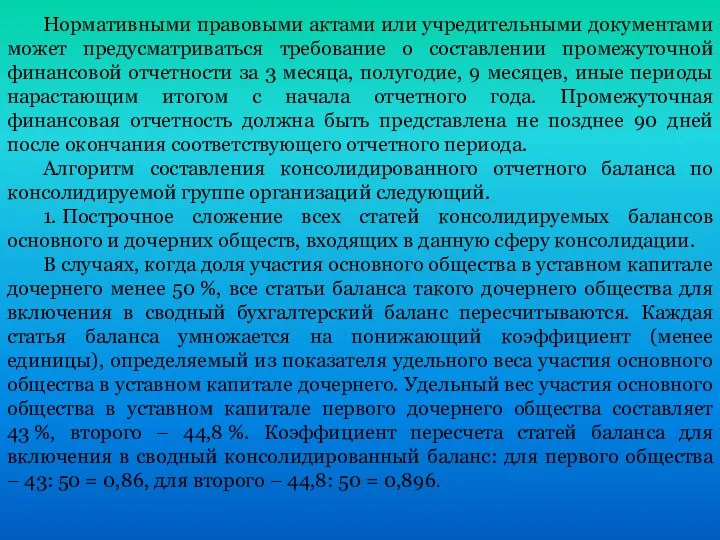 Нормативными правовыми актами или учредительными документами может предусматриваться требование о составлении промежуточной финансовой отчетности за 3 месяца, полугодие, 9 месяцев, иные периоды нарастающим итогом с начала отчетного года. Промежуточная финансовая отчетность должна быть представлена не позднее 90 дней после окончания соответствующего отчетного периода.

Алгоритм составления консолидированного отчетного баланса по консолидируемой группе организаций следующий.

1. Построчное сложение всех статей консолидируемых балансов основного и дочерних обществ, входящих в данную сферу консолидации.

В случаях, когда доля участия основного общества в уставном капитале дочернего менее 50 %, все статьи баланса такого дочернего общества для включения в сводный бухгалтерский баланс пересчитываются. Каждая статья баланса умножается на понижающий коэффициент (менее единицы), определяемый из показателя удельного веса участия основного общества в уставном капитале дочернего. Удельный вес участия основного общества в уставном капитале первого дочернего общества составляет 43 %, второго – 44,8 %. Коэффициент пересчета статей баланса для включения в сводный консолидированный баланс: для первого общества – 43: 50 = 0,86, для второго – 44,8: 50 = 0,896.